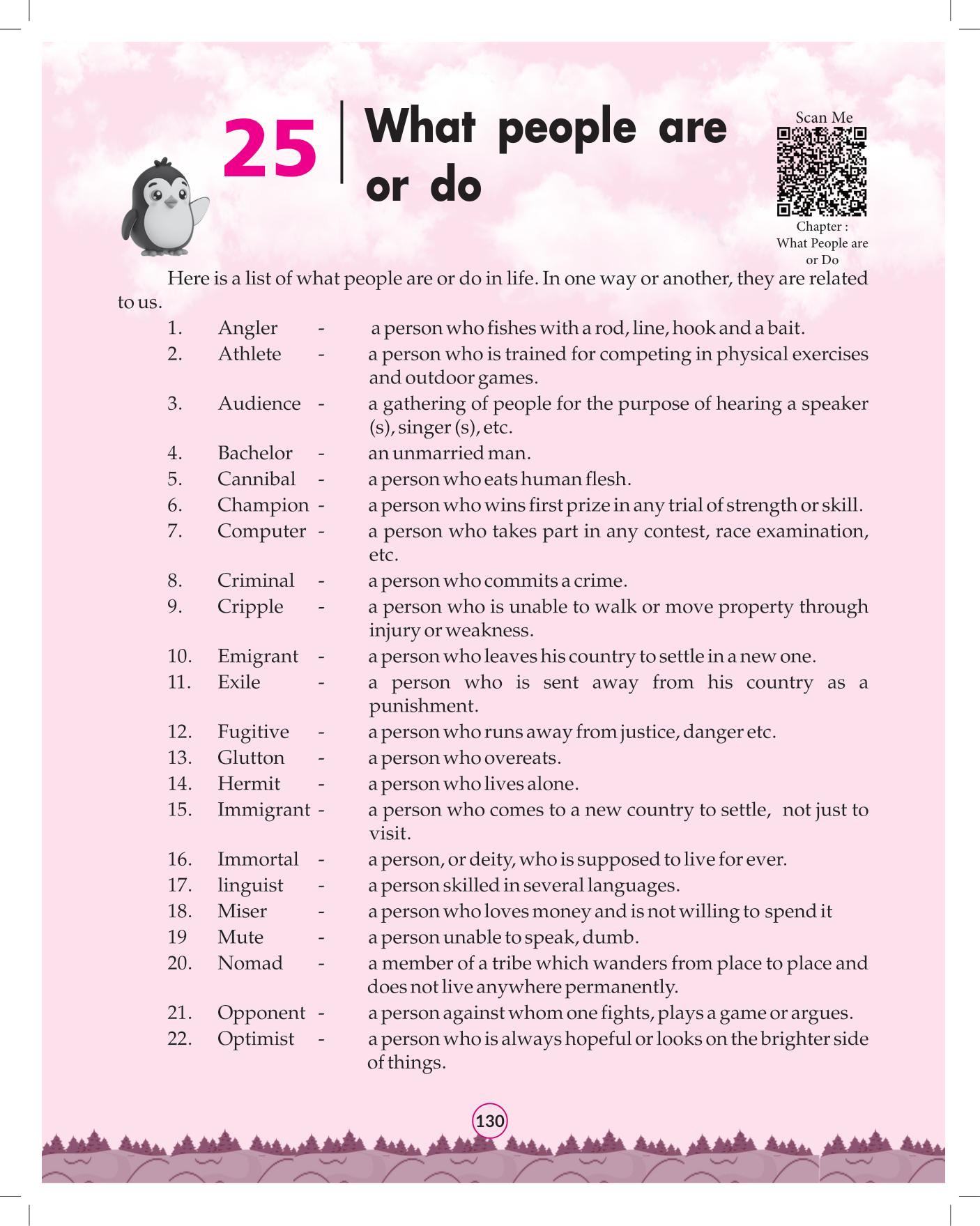 25

What people are or do

Scan Me

Chapter : What People are or Do

Here is a list of what people are or do in life. In one way or another, they are related to us.

1. Angler - a person who fishes with a rod, line, hook and a bait.
2. Athlete - a person who is trained for competing in physical exercises and outdoor games.
3. Audience - a gathering of people for the purpose of hearing a speaker (s), singer (s), etc.
4. Bachelor - an unmarried man.
5. Cannibal - a person who eats human flesh.
6. Champion - a person who wins first prize in any trial of strength or skill.
7. Computer - a person who takes part in any contest, race examination, etc.
8. Criminal - a person who commits a crime.
9. Cripple - a person who is unable to walk or move property through injury or weakness.
10. Emigrant - a person who leaves his country to settle in a new one.
11. Exile - a person who is sent away from his country as a punishment.
12. Fugitive - a person who runs away from justice, danger etc.
13. Glutton - a person who overeats.
14. Hermit - a person who lives alone.
15. Immigrant - a person who comes to a new country to settle, not just to visit.
16. Immortal - a person, or deity, who is supposed to live for ever.
17. linguist - a person skilled in several languages.
18. Miser - a person who loves money and is not willing to spend it
19 Mute - a person unable to speak, dumb.
20. Nomad - a member of a tribe which wanders from place to place and does not live anywhere permanently.
21. Opponent - a person against whom one fights, plays a game or argues.
22. Optimist - a person who is always hopeful or looks on the brighter side of things.

130